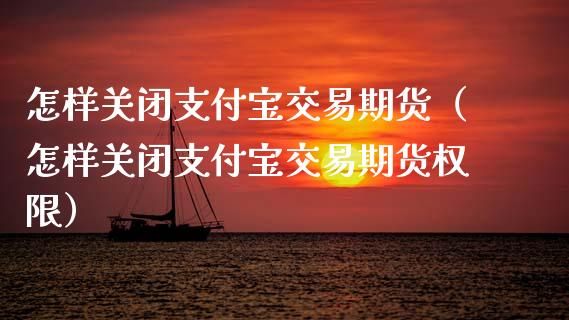 怎样关闭支付宝交易期货（怎样关闭支付宝交易期货权限）